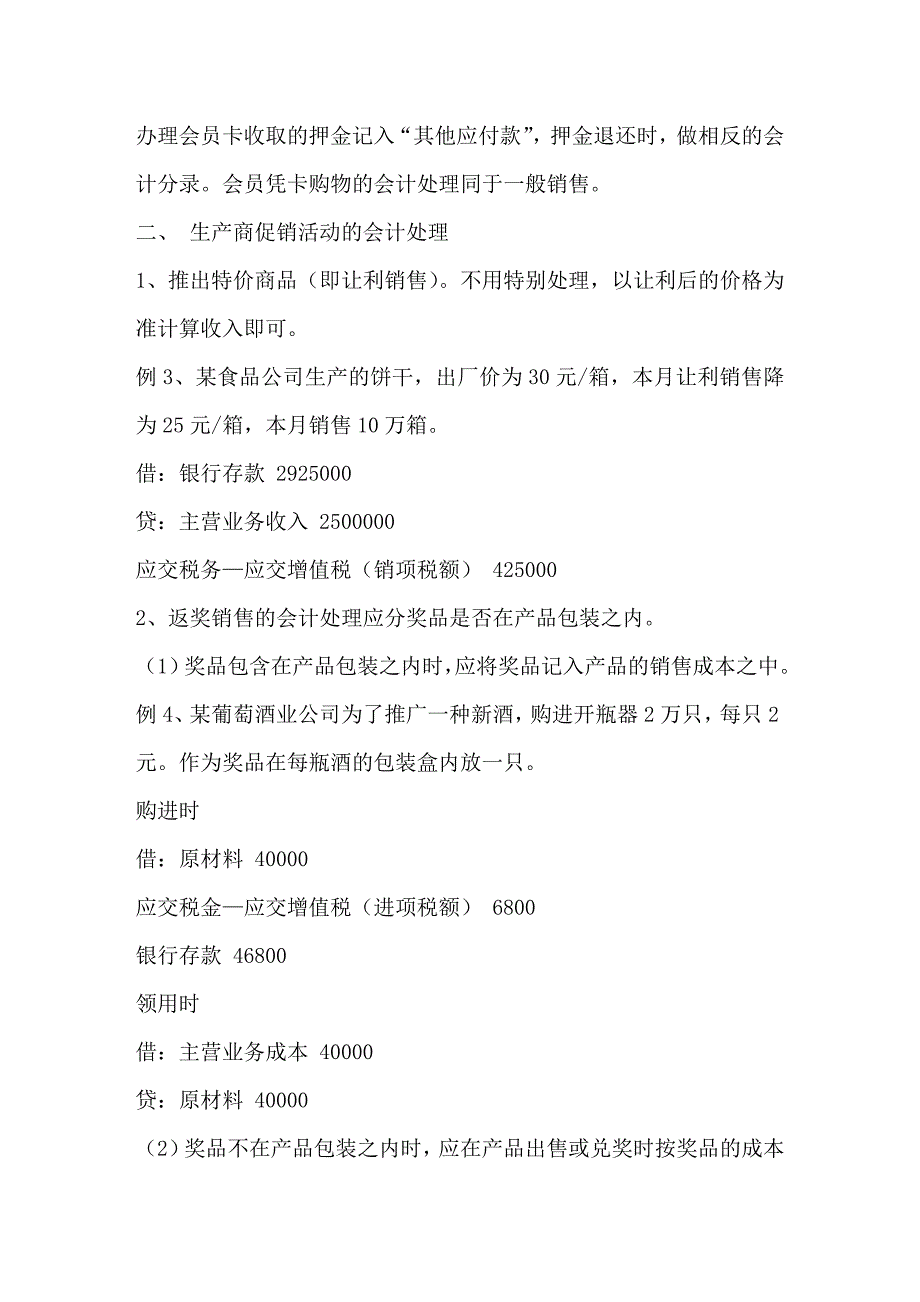 办理会员卡收取的押金记入“其他应付款”，押金退还时，做相反的会计分录。会员凭卡购物的会计处理同于一般销售。

二、 生产商促销活动的会计处理

1、推出特价商品（即让利销售）。不用特别处理，以让利后的价格为准计算收入即可。

例 3、某食品公司生产的饼干，出厂价为 30 元/箱，本月让利销售降为 25 元/箱，本月销售 10 万箱。

借：银行存款 2925000

贷：主营业务收入 2500000

应交税务—应交增值税（销项税额） 425000

2、返奖销售的会计处理应分奖品是否在产品包装之内。

（1）奖品包含在产品包装之内时，应将奖品记入产品的销售成本之中。

例 4、某葡萄酒业公司为了推广一种新酒，购进开瓶器 2 万只，每只 2 元。作为奖品在每瓶酒的包装盒内放一只。

购进时

借：原材料 40000

应交税金—应交增值税（进项税额） 6800

银行存款 46800

领用时

借：主营业务成本 40000

贷：原材料 40000

（2）奖品不在产品包装之内时，应在产品出售或兑奖时按奖品的成本